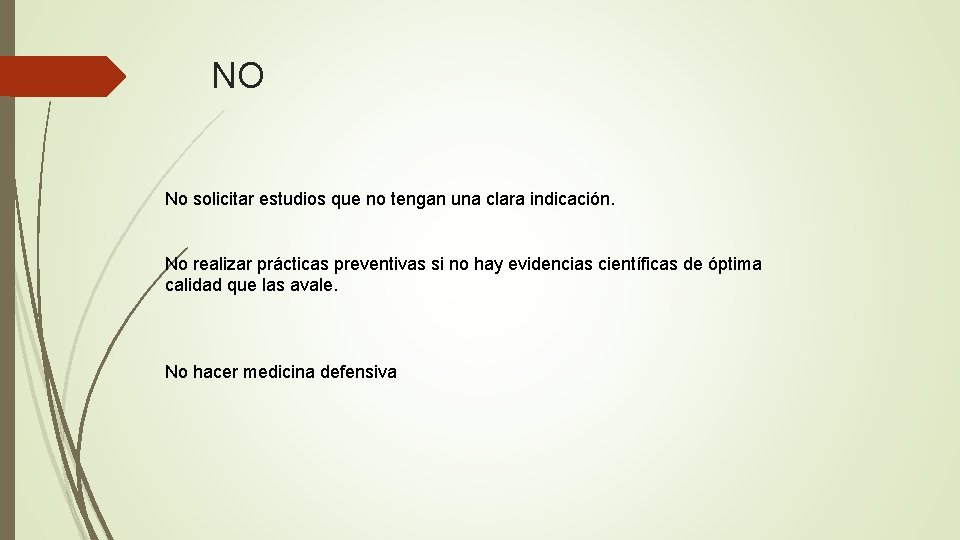 NO

No solicitar estudios que no tengan una clara indicación.

No realizar prácticas preventivas si no hay evidencias científicas de óptima calidad que las avale.

No hacer medicina defensiva